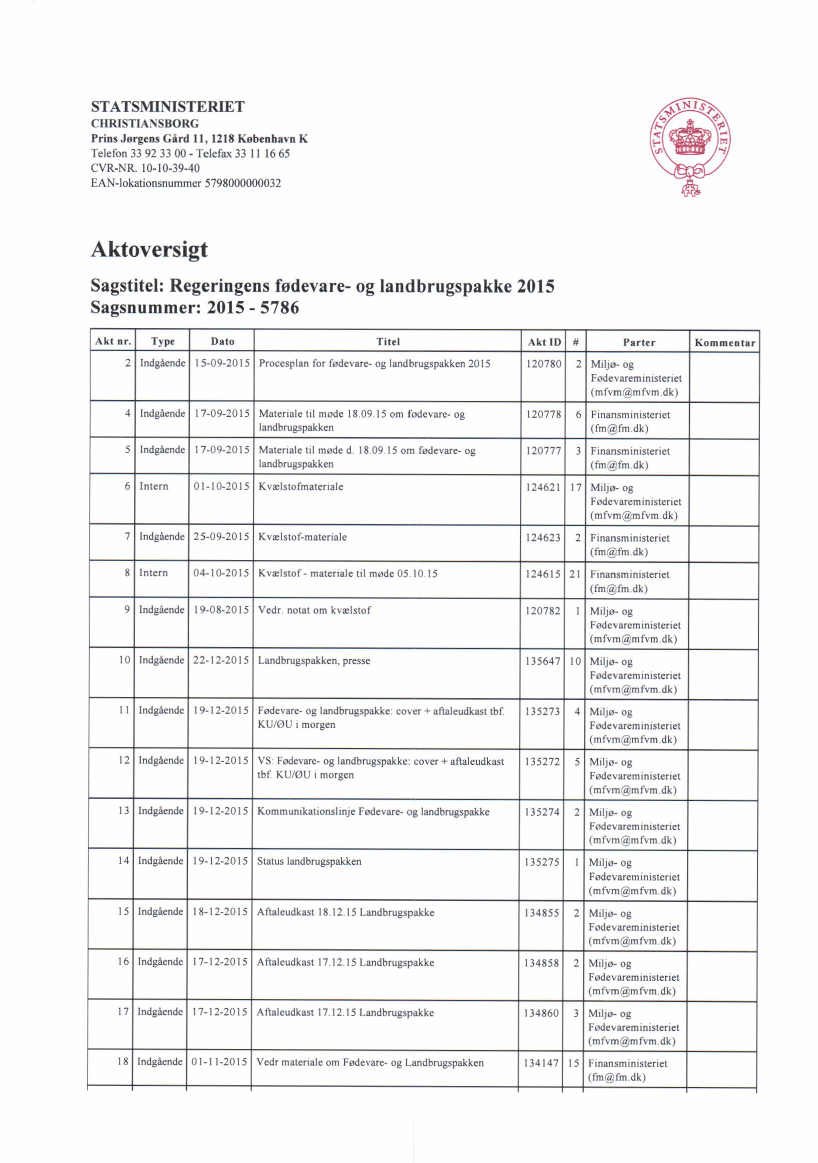 STATSMINISTERIET
CHRISTIANSBORG
Prins Jørgens Gård 11, 1218 København K
Telefon 33 92 33 00 - Telefax 33 11 16 65
CVR-NR. 10-10-39-40
EAN-lokationsnummer 5798000000032

STATSMINISTERIET

Aktoversigt

Sagstitel: Regeringens fødevare- og landbrugspakke 2015
Sagsnummer: 2015 - 5786

| Akt nr. | Type | Dato | Titel | Akt ID | # | Parter | Kommentar |
|---|---|---|---|---|---|---|---|
| 2 | Indgående | 15-09-2015 | Procesplan for fødevare- og landbrugspakken 2015 | 120780 | 2 | Miljø- og Fødevareministeriet (mfvm@mfvm.dk) | |
| 4 | Indgående | 17-09-2015 | Materiale til møde 18.09.15 om fødevare- og landbrugspakken | 120778 | 6 | Finansministeriet (fm@fm.dk) | |
| 5 | Indgående | 17-09-2015 | Materiale til møde d. 18.09.15 om fødevare- og landbrugspakken | 120777 | 3 | Finansministeriet (fm@fm.dk) | |
| 6 | Intern | 01-10-2015 | Kvælstofmateriale | 124621 | 17 | Miljø- og Fødevareministeriet (mfvm@mfvm.dk) | |
| 7 | Indgående | 25-09-2015 | Kvælstof-materiale | 124623 | 2 | Finansministeriet (fm@fm.dk) | |
| 8 | Intern | 04-10-2015 | Kvælstof - materiale til møde 05.10.15 | 124615 | 21 | Finansministeriet (fm@fm.dk) | |
| 9 | Indgående | 19-08-2015 | Vedr. notat om kvælstof | 120782 | 1 | Miljø- og Fødevareministeriet (mfvm@mfvm.dk) | |
| 10 | Indgående | 22-12-2015 | Landbrugspakken, presse | 135647 | 10 | Miljø- og Fødevareministeriet (mfvm@mfvm.dk) | |
| 11 | Indgående | 19-12-2015 | Fødevare- og landbrugspakke: cover + aftaleudkast tbf. KU/ØU i morgen | 135273 | 4 | Miljø- og Fødevareministeriet (mfvm@mfvm.dk) | |
| 12 | Indgående | 19-12-2015 | VS: Fødevare- og landbrugspakke: cover + aftaleudkast tbf. KU/ØU i morgen | 135272 | 5 | Miljø- og Fødevareministeriet (mfvm@mfvm.dk) | |
| 13 | Indgående | 19-12-2015 | Kommunikationslinje Fødevare- og landbrugspakke | 135274 | 2 | Miljø- og Fødevareministeriet (mfvm@mfvm.dk) | |
| 14 | Indgående | 19-12-2015 | Status landbrugspakken | 135275 | 1 | Miljø- og Fødevareministeriet (mfvm@mfvm.dk) | |
| 15 | Indgående | 18-12-2015 | Aftaleudkast 18.12.15 Landbrugspakke | 134855 | 2 | Miljø- og Fødevareministeriet (mfvm@mfvm.dk) | |
| 16 | Indgående | 17-12-2015 | Aftaleudkast 17.12.15 Landbrugspakke | 134858 | 2 | Miljø- og Fødevareministeriet (mfvm@mfvm.dk) | |
| 17 | Indgående | 17-12-2015 | Aftaleudkast 17.12.15 Landbrugspakke | 134860 | 3 | Miljø- og Fødevareministeriet (mfvm@mfvm.dk) | |
| 18 | Indgående | 01-11-2015 | Vedr materiale om Fødevare- og Landbrugspakken | 134147 | 15 | Finansministeriet (fm@fm.dk) | |